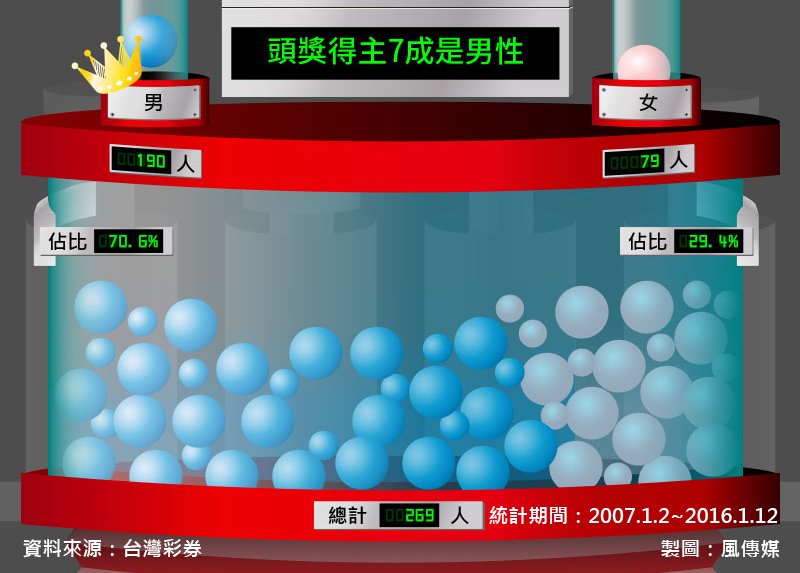 頭獎得主7成是男性

男

女

00190 人

00079 人

佔比 070.6%

佔比 029.4%

總計 00269 人

統計期間：2007.1.2~2016.1.12

資料來源：台灣彩券

製圖：風傳媒